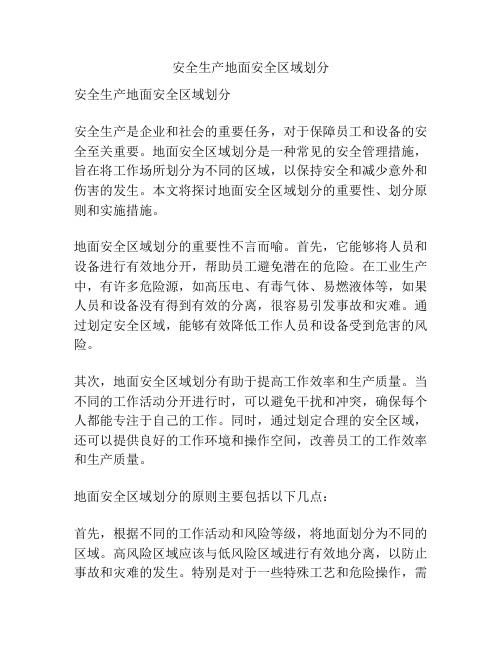 安全生产地面安全区域划分

安全生产地面安全区域划分

安全生产是企业和社会的重要任务，对于保障员工和设备的安全至关重要。地面安全区域划分是一种常见的安全管理措施，旨在将工作场所划分为不同的区域，以保持安全和减少意外和伤害的发生。本文将探讨地面安全区域划分的重要性、划分原则和实施措施。

地面安全区域划分的重要性不言而喻。首先，它能够将人员和设备进行有效地分开，帮助员工避免潜在的危险。在工业生产中，有许多危险源，如高压电、有毒气体、易燃液体等，如果人员和设备没有得到有效的分离，很容易引发事故和灾难。通过划定安全区域，能够有效降低工作人员和设备受到危害的风险。

其次，地面安全区域划分有助于提高工作效率和生产质量。当不同的工作活动分开进行时，可以避免干扰和冲突，确保每个人都能专注于自己的工作。同时，通过划定合理的安全区域，还可以提供良好的工作环境和操作空间，改善员工的工作效率和生产质量。

地面安全区域划分的原则主要包括以下几点：

首先，根据不同的工作活动和风险等级，将地面划分为不同的区域。高风险区域应该与低风险区域进行有效地分离，以防止事故和灾难的发生。特别是对于一些特殊工艺和危险操作，需